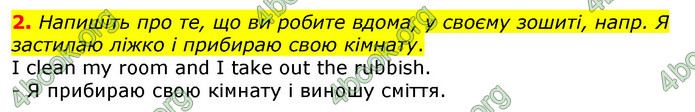 2. Напишіть про те, що ви робите вдома, у своєму зошиті, напр. Я застилаю ліжко і прибираю свою кімнату.

I clean my room and I take out the rubbish.

- Я прибираю свою кімнату і виношу сміття.

4book.org